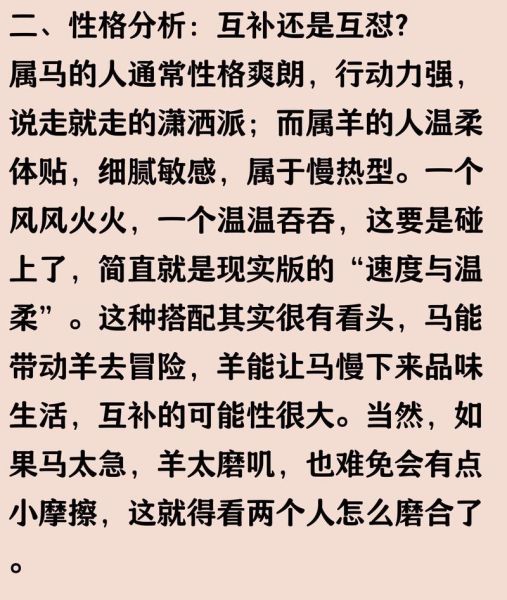 二、性格分析：互补还是互怼?

属马的人通常性格爽朗，行动力强，说走就走的潇洒派；而属羊的人温柔体贴，细腻敏感，属于慢热型。一个风风火火，一个温温吞吞，这要是碰上了，简直就是现实版的“速度与温柔”。这种搭配其实很有看头，马能带动羊去冒险，羊能让马慢下来品味生活，互补的可能性很大。当然，如果马太急，羊太磨叽，也难免会有点小摩擦，这就得看两个人怎么磨合了。